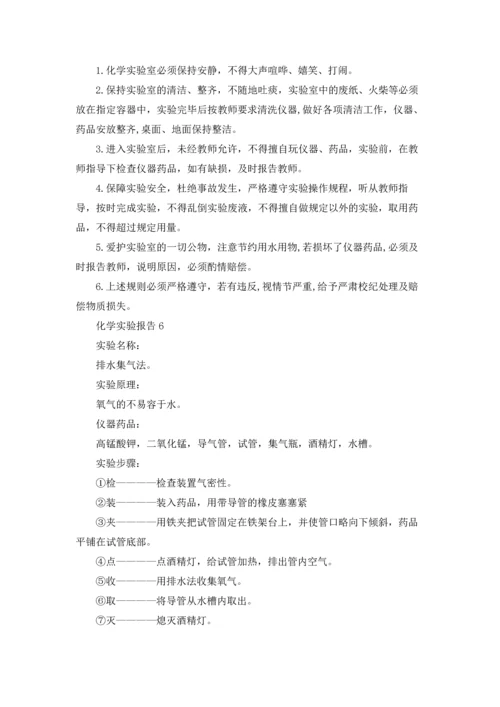 1.化学实验室必须保持安静，不得大声喧哗、嬉笑、打闹。

2.保持实验室的清洁、整齐，不随地吐痰，实验室中的废纸、火柴等必须放在指定容器中，实验完毕后按教师要求清洗仪器，做好各项清洁工作，仪器、药品安放整齐，桌面、地面保持整洁。

3.进入实验室后，未经教师允许，不得擅自玩仪器、药品，实验前，在教师指导下检查仪器药品，如有缺损，及时报告教师。

4.保障实验安全，杜绝事故发生，严格遵守实验操作规程，听从教师指导，按时完成实验，不得乱倒实验废液，不得擅自做规定以外的实验，取用药品，不得超过规定用量。

5.爱护实验室的一切公物，注意节约用水用物，若损坏了仪器药品，必须及时报告教师，说明原因，必须酌情赔偿。

6.上述规则必须严格遵守，若有违反，视情节严重，给予严肃校纪处理及赔偿物质损失。

化学实验报告 6

实验名称：

排水集气法。

实验原理：

氧气的不易容于水。

仪器药品：

高锰酸钾，二氧化锰，导气管，试管，集气瓶，酒精灯，水槽。

实验步骤：

①检————检查装置气密性。

②装————装入药品，用带导管的橡皮塞塞紧

③夹————用铁夹把试管固定在铁架台上，并使管口略向下倾斜，药品平铺在试管底部。

④点————点酒精灯，给试管加热，排出管内空气。

⑤收————用排水法收集氧气。

⑥取————将导管从水槽内取出。

⑦灭————熄灭酒精灯。